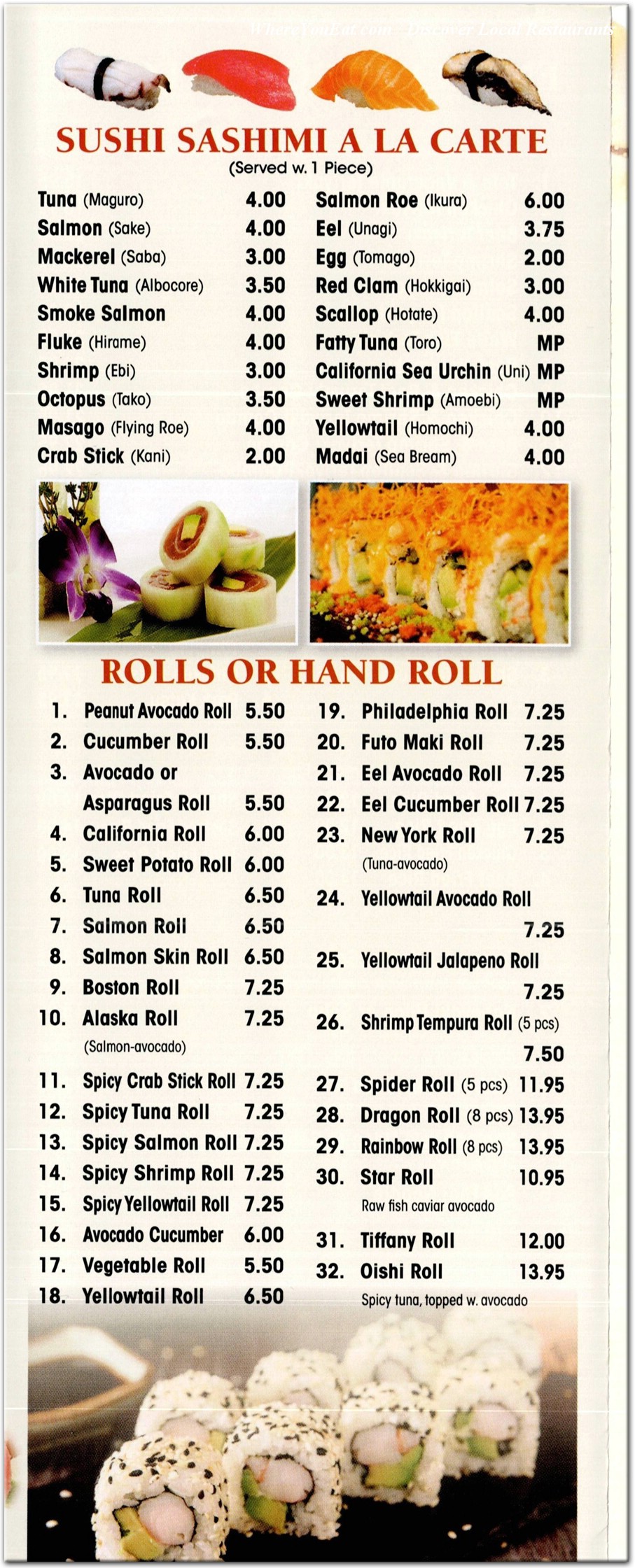 WhereYouEat.com - Discover Local Restaurants

SUSHI SASHIMI A LA CARTE
(Served w. 1 Piece)

Tuna (Maguro) 4.00
Salmon (Sake) 4.00
Mackerel (Saba) 3.00
White Tuna (Albocore) 3.50
Smoke Salmon 4.00
Fluke (Hirame) 4.00
Shrimp (Ebi) 3.00
Octopus (Tako) 3.50
Masago (Flying Roe) 4.00
Crab Stick (Kani) 2.00

Salmon Roe (Ikura) 6.00
Eel (Unagi) 3.75
Egg (Tomago) 2.00
Red Clam (Hokkigai) 3.00
Scallop (Hotate) 4.00
Fatty Tuna (Toro) MP
California Sea Urchin (Uni) MP
Sweet Shrimp (Amoebi) MP
Yellowtail (Homochi) 4.00
Madai (Sea Bream) 4.00

ROLLS OR HAND ROLL

1. Peanut Avocado Roll 5.50
2. Cucumber Roll 5.50
3. Avocado or Asparagus Roll 5.50
4. California Roll 6.00
5. Sweet Potato Roll 6.00
6. Tuna Roll 6.50
7. Salmon Roll 6.50
8. Salmon Skin Roll 6.50
9. Boston Roll 7.25
10. Alaska Roll 7.25
(Salmon-avocado)
11. Spicy Crab Stick Roll 7.25
12. Spicy Tuna Roll 7.25
13. Spicy Salmon Roll 7.25
14. Spicy Shrimp Roll 7.25
15. Spicy Yellowtail Roll 7.25
16. Avocado Cucumber 6.00
17. Vegetable Roll 5.50
18. Yellowtail Roll 6.50

19. Philadelphia Roll 7.25
20. Futo Maki Roll 7.25
21. Eel Avocado Roll 7.25
22. Eel Cucumber Roll 7.25
23. New York Roll 7.25
(Tuna-avocado)
24. Yellowtail Avocado Roll 7.25
25. Yellowtail Jalapeno Roll 7.25
26. Shrimp Tempura Roll (5 pcs) 7.50
27. Spider Roll (5 pcs) 11.95
28. Dragon Roll (8 pcs) 13.95
29. Rainbow Roll (8 pcs) 13.95
30. Star Roll 10.95
Raw fish caviar avocado
31. Tiffany Roll 12.00
32. Oishi Roll 13.95
Spicy tuna, topped w. avocado